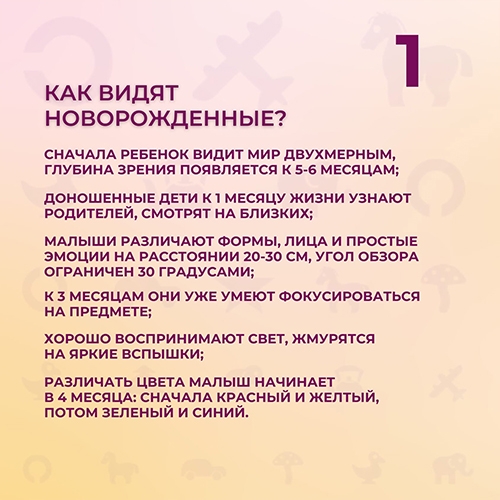 1

КАК ВИДЯТ НОВОРОЖДЕННЫЕ?

СНАЧАЛА РЕБЕНОК ВИДИТ МИР ДВУХМЕРНЫМ, ГЛУБИНА ЗРЕНИЯ ПОЯВЛЯЕТСЯ К 5-6 МЕСЯЦАМ;

ДОНОШЕННЫЕ ДЕТИ К 1 МЕСЯЦУ ЖИЗНИ УЗНАЮТ РОДИТЕЛЕЙ, СМОТРЯТ НА БЛИЗКИХ;

МАЛЫШИ РАЗЛИЧАЮТ ФОРМЫ, ЛИЦА И ПРОСТЫЕ ЭМОЦИИ НА РАССТОЯНИИ 20-30 СМ, УГОЛ ОБЗОРА ОГРАНИЧЕН 30 ГРАДУСАМИ;

К 3 МЕСЯЦАМ ОНИ УЖЕ УМЕЮТ ФОКУСИРОВАТЬСЯ НА ПРЕДМЕТЕ;

ХОРОШО ВОСПРИНИМАЮТ СВЕТ, ЖМУРЯТСЯ НА ЯРКИЕ ВСПЫШКИ;

РАЗЛИЧАТЬ ЦВЕТА МАЛЫШ НАЧИНАЕТ В 4 МЕСЯЦА: СНАЧАЛА КРАСНЫЙ И ЖЕЛТЫЙ, ПОТОМ ЗЕЛЕНЫЙ И СИНИЙ.